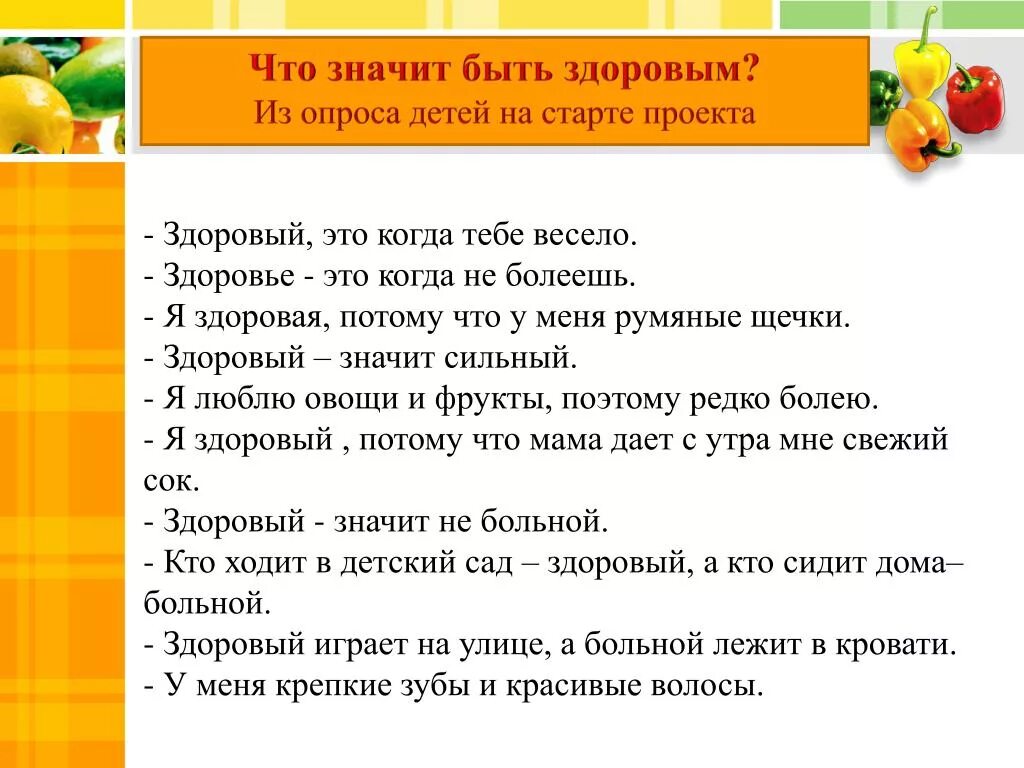 Что значит быть здоровым?
Из опроса детей на старте проекта

- Здоровый, это когда тебе весело.
- Здоровье - это когда не болеешь.
- Я здоровая, потому что у меня румяные щечки.
- Здоровый – значит сильный.
- Я люблю овощи и фрукты, поэтому редко болею.
- Я здоровый , потому что мама дает с утра мне свежий сок.
- Здоровый - значит не больной.
- Кто ходит в детский сад – здоровый, а кто сидит дома– больной.
- Здоровый играет на улице, а больной лежит в кровати.
- У меня крепкие зубы и красивые волосы.